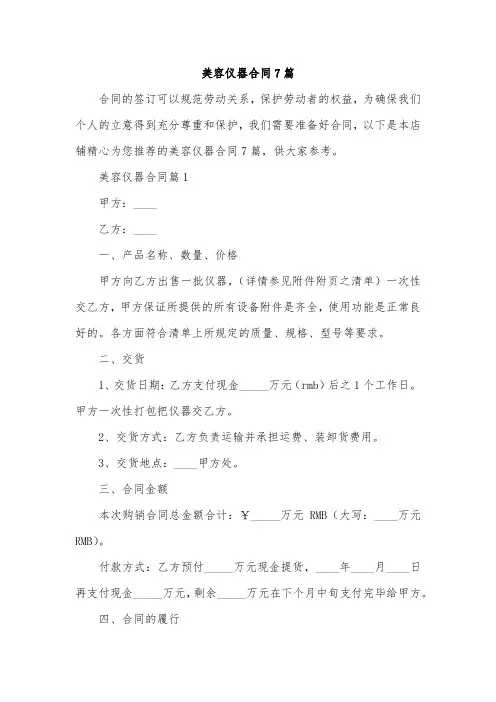 美容仪器合同7篇

合同的签订可以规范劳动关系，保护劳动者的权益，为确保我们个人的立意得到充分尊重和保护，我们需要准备好合同，以下是本店铺精心为您推荐的美容仪器合同7篇，供大家参考。

美容仪器合同篇1

甲方：____

乙方：____

一、产品名称、数量、价格

甲方向乙方出售一批仪器，(详情参见附件附页之清单）一次性交乙方，甲方保证所提供的所有设备附件是齐全，使用功能是正常良好的。各方面符合清单上所规定的质量、规格、型号等要求。

二、交货

1、交货日期：乙方支付现金_____万元（rmb）后之1个工作日。甲方一次性打包把仪器交乙方。

2、交货方式：乙方负责运输并承担运费、装卸货费用。

3、交货地点：____甲方处。

三、合同金额

本次购销合同总金额合计：￥_____万元 RMB（大写：____万元RMB）。

付款方式：乙方预付_____万元现金提货，____年____月____日再支付现金_____万元，剩余_____万元在下个月中旬支付完毕给甲方。

四、合同的履行